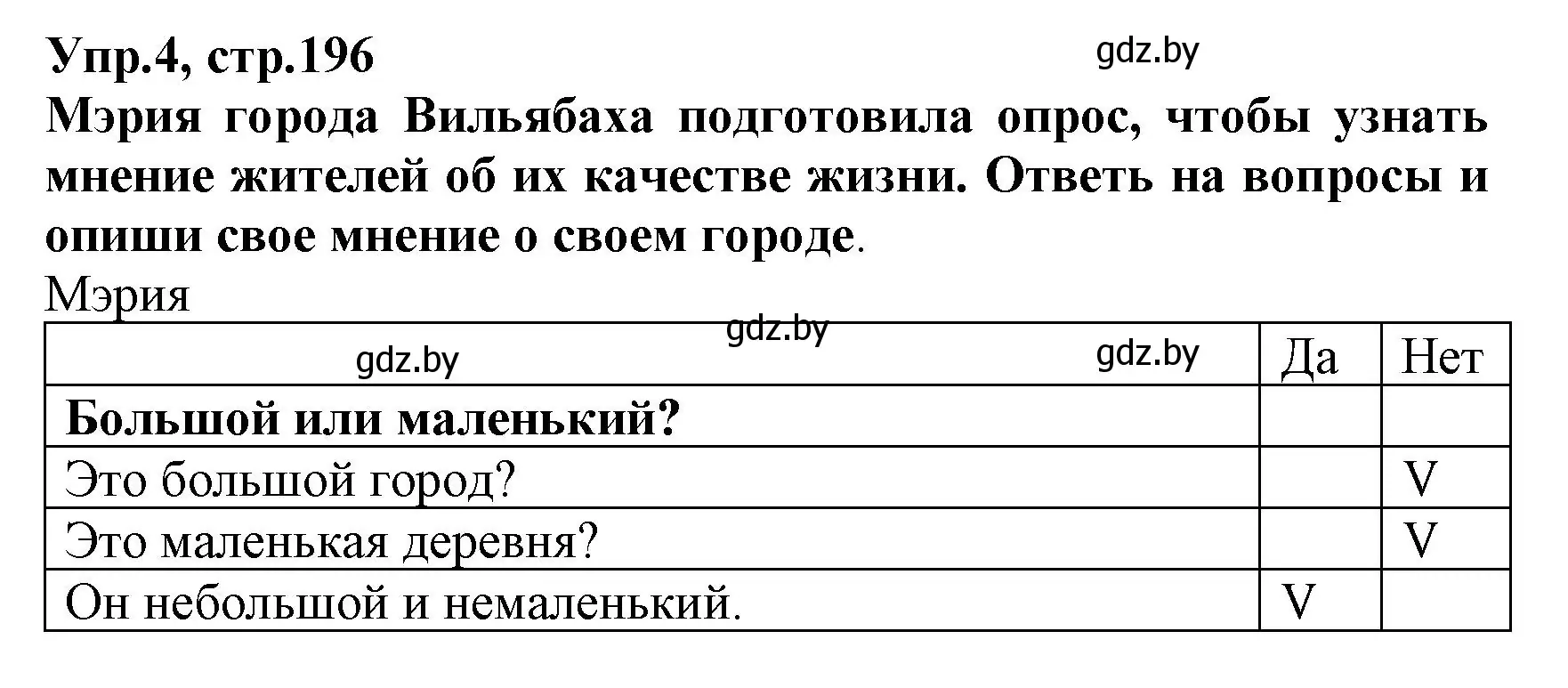 Упр.4, стр.196

gdz.by

Мэрия города Вильябаха подготовила опрос, чтобы узнать мнение жителей об их качестве жизни. Ответь на вопросы и опиши свое мнение о своем городе.

Мэрия

gdz.by

| gdz.by gdz.by | Да | Нет |
|---|---|---|
| Большой или маленький? | | |
| Это большой город? | | V |
| Это маленькая деревня? | | V |
| Он небольшой и немаленький. | V | |